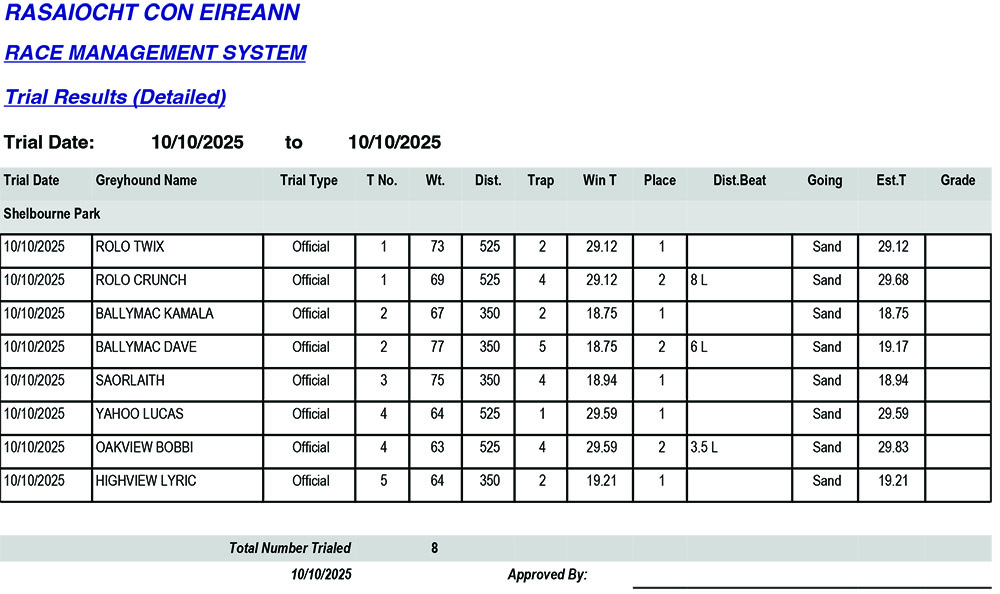 RASAIOCHT CON EIREANN

RACE MANAGEMENT SYSTEM

Trial Results (Detailed)

Trial Date: 10/10/2025 to 10/10/2025

| Trial Date | Greyhound Name | Trial Type | T No. | Wt. | Dist. | Trap | Win T | Place | Dist.Beat | Going | Est.T | Grade |
|---|---|---|---|---|---|---|---|---|---|---|---|---|
| Shelbourne Park | | | | | | | | | | | | |
| 10/10/2025 | ROLO TWIX | Official | 1 | 73 | 525 | 2 | 29.12 | 1 | | Sand | 29.12 | |
| 10/10/2025 | ROLO CRUNCH | Official | 1 | 69 | 525 | 4 | 29.12 | 2 | 8 L | Sand | 29.68 | |
| 10/10/2025 | BALLYMAC KAMALA | Official | 2 | 67 | 350 | 2 | 18.75 | 1 | | Sand | 18.75 | |
| 10/10/2025 | BALLYMAC DAVE | Official | 2 | 77 | 350 | 5 | 18.75 | 2 | 6 L | Sand | 19.17 | |
| 10/10/2025 | SAORLAITH | Official | 3 | 75 | 350 | 4 | 18.94 | 1 | | Sand | 18.94 | |
| 10/10/2025 | YAHOO LUCAS | Official | 4 | 64 | 525 | 1 | 29.59 | 1 | | Sand | 29.59 | |
| 10/10/2025 | OAKVIEW BOBBI | Official | 4 | 63 | 525 | 4 | 29.59 | 2 | 3.5 L | Sand | 29.83 | |
| 10/10/2025 | HIGHVIEW LYRIC | Official | 5 | 64 | 350 | 2 | 19.21 | 1 | | Sand | 19.21 | |

Total Number Trialed 8

10/10/2025 Approved By: